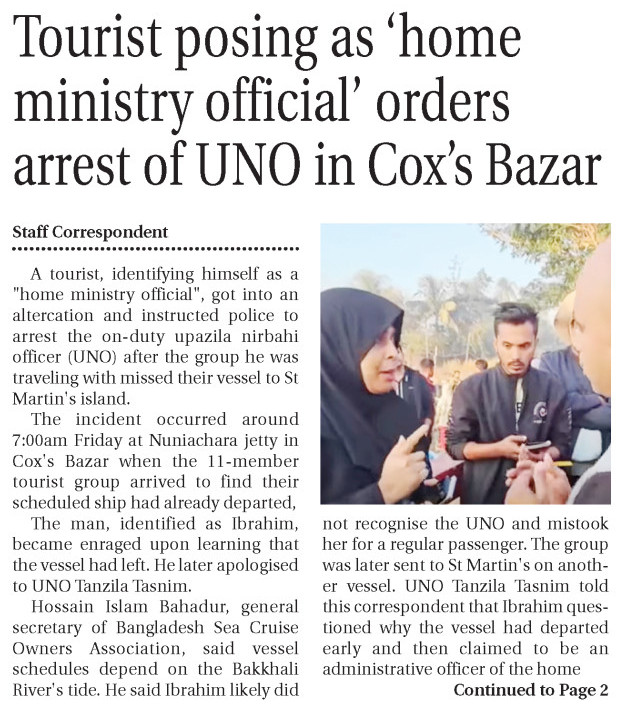 Tourist posing as 'home ministry official' orders arrest of UNO in Cox's Bazar

Staff Correspondent

A tourist, identifying himself as a "home ministry official", got into an altercation and instructed police to arrest the on-duty upazila nirbahi officer (UNO) after the group he was traveling with missed their vessel to St Martin's island.

The incident occurred around 7:00am Friday at Nuniachara jetty in Cox's Bazar when the 11-member tourist group arrived to find their scheduled ship had already departed,

The man, identified as Ibrahim, became enraged upon learning that the vessel had left. He later apologised to UNO Tanzila Tasnim.

Hossain Islam Bahadur, general secretary of Bangladesh Sea Cruise Owners Association, said vessel schedules depend on the Bakkhali River's tide. He said Ibrahim likely did not recognise the UNO and mistook her for a regular passenger. The group was later sent to St Martin's on another vessel. UNO Tanzila Tasnim told this correspondent that Ibrahim questioned why the vessel had departed early and then claimed to be an administrative officer of the home

Continued to Page 2